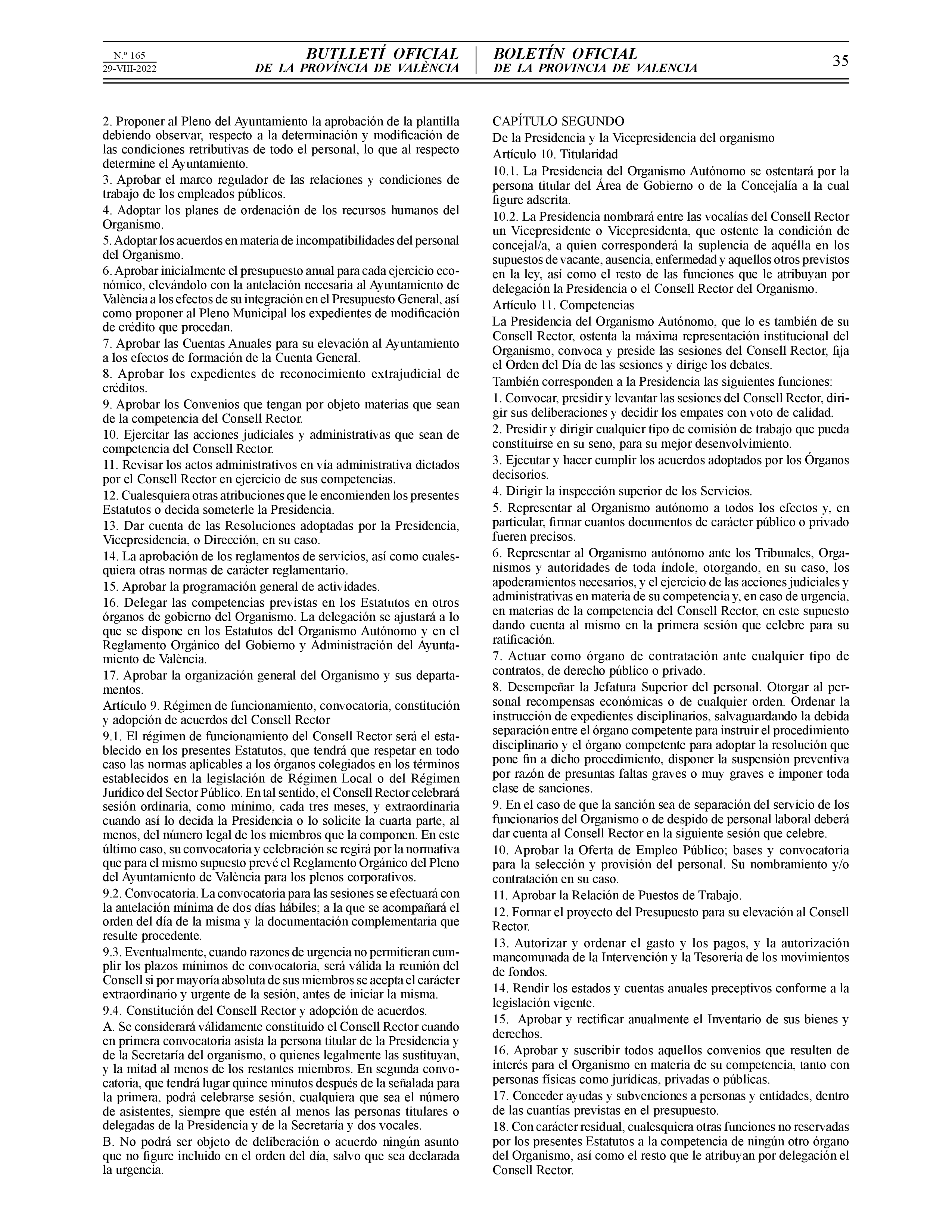 N.º 165
29-VIII-2022

BUTLLETÍ OFICIAL
DE LA PROVÍNCIA DE VALÈNCIA

BOLETÍN OFICIAL
DE LA PROVINCIA DE VALENCIA

35

2. Proponer al Pleno del Ayuntamiento la aprobación de la plantilla debiendo observar, respecto a la determinación y modificación de las condiciones retributivas de todo el personal, lo que al respecto determine el Ayuntamiento.

3. Aprobar el marco regulador de las relaciones y condiciones de trabajo de los empleados públicos.

4. Adoptar los planes de ordenación de los recursos humanos del Organismo.

5. Adoptar los acuerdos en materia de incompatibilidades del personal del Organismo.

6. Aprobar inicialmente el presupuesto anual para cada ejercicio económico, elevándolo con la antelación necesaria al Ayuntamiento de València a los efectos de su integración en el Presupuesto General, así como proponer al Pleno Municipal los expedientes de modificación de crédito que procedan.

7. Aprobar las Cuentas Anuales para su elevación al Ayuntamiento a los efectos de formación de la Cuenta General.

8. Aprobar los expedientes de reconocimiento extrajudicial de créditos.

9. Aprobar los Convenios que tengan por objeto materias que sean de la competencia del Consell Rector.

10. Ejercitar las acciones judiciales y administrativas que sean de competencia del Consell Rector.

11. Revisar los actos administrativos en vía administrativa dictados por el Consell Rector en ejercicio de sus competencias.

12. Cualesquiera otras atribuciones que le encomienden los presentes Estatutos o decida someterle la Presidencia.

13. Dar cuenta de las Resoluciones adoptadas por la Presidencia, Vicepresidencia, o Dirección, en su caso.

14. La aprobación de los reglamentos de servicios, así como cualesquiera otras normas de carácter reglamentario.

15. Aprobar la programación general de actividades.

16. Delegar las competencias previstas en los Estatutos en otros órganos de gobierno del Organismo. La delegación se ajustará a lo que se dispone en los Estatutos del Organismo Autónomo y en el Reglamento Orgánico del Gobierno y Administración del Ayuntamiento de València.

17. Aprobar la organización general del Organismo y sus departamentos.

Artículo 9. Régimen de funcionamiento, convocatoria, constitución y adopción de acuerdos del Consell Rector

9.1. El régimen de funcionamiento del Consell Rector será el establecido en los presentes Estatutos, que tendrá que respetar en todo caso las normas aplicables a los órganos colegiados en los términos establecidos en la legislación de Régimen Local o del Régimen Jurídico del Sector Público. En tal sentido, el Consell Rector celebrará sesión ordinaria, como mínimo, cada tres meses, y extraordinaria cuando así lo decida la Presidencia o lo solicite la cuarta parte, al menos, del número legal de los miembros que la componen. En este último caso, su convocatoria y celebración se regirá por la normativa que para el mismo supuesto prevé el Reglamento Orgánico del Pleno del Ayuntamiento de València para los plenos corporativos.

9.2. Convocatoria. La convocatoria para las sesiones se efectuará con la antelación mínima de dos días hábiles; a la que se acompañará el orden del día de la misma y la documentación complementaria que resulte procedente.

9.3. Eventualmente, cuando razones de urgencia no permitieran cumplir los plazos mínimos de convocatoria, será válida la reunión del Consell si por mayoría absoluta de sus miembros se acepta el carácter extraordinario y urgente de la sesión, antes de iniciar la misma.

9.4. Constitución del Consell Rector y adopción de acuerdos.

A. Se considerará válidamente constituido el Consell Rector cuando en primera convocatoria asista la persona titular de la Presidencia y de la Secretaría del organismo, o quienes legalmente las sustituyan, y la mitad al menos de los restantes miembros. En segunda convocatoria, que tendrá lugar quince minutos después de la señalada para la primera, podrá celebrarse sesión, cualquiera que sea el número de asistentes, siempre que estén al menos las personas titulares o delegadas de la Presidencia y de la Secretaría y dos vocales.

B. No podrá ser objeto de deliberación o acuerdo ningún asunto que no figure incluido en el orden del día, salvo que sea declarada la urgencia.

CAPÍTULO SEGUNDO

De la Presidencia y la Vicepresidencia del organismo

Artículo 10. Titularidad

10.1. La Presidencia del Organismo Autónomo se ostentará por la persona titular del Área de Gobierno o de la Concejalía a la cual figure adscrita.

10.2. La Presidencia nombrará entre las vocalías del Consell Rector un Vicepresidente o Vicepresidenta, que ostente la condición de concejal/a, a quien corresponderá la suplencia de aquélla en los supuestos de vacante, ausencia, enfermedad y aquellos otros previstos en la ley, así como el resto de las funciones que le atribuyan por delegación la Presidencia o el Consell Rector del Organismo.

Artículo 11. Competencias

La Presidencia del Organismo Autónomo, que lo es también de su Consell Rector, ostenta la máxima representación institucional del Organismo, convoca y preside las sesiones del Consell Rector, fija el Orden del Día de las sesiones y dirige los debates.

También corresponden a la Presidencia las siguientes funciones:

1. Convocar, presidir y levantar las sesiones del Consell Rector, dirigir sus deliberaciones y decidir los empates con voto de calidad.

2. Presidir y dirigir cualquier tipo de comisión de trabajo que pueda constituirse en su seno, para su mejor desenvolvimiento.

3. Ejecutar y hacer cumplir los acuerdos adoptados por los Órganos decisorios.

4. Dirigir la inspección superior de los Servicios.

5. Representar al Organismo autónomo a todos los efectos y, en particular, firmar cuantos documentos de carácter público o privado fueren precisos.

6. Representar al Organismo autónomo ante los Tribunales, Organismos y autoridades de toda índole, otorgando, en su caso, los apoderamientos necesarios, y el ejercicio de las acciones judiciales y administrativas en materia de su competencia y, en caso de urgencia, en materias de la competencia del Consell Rector, en este supuesto dando cuenta al mismo en la primera sesión que celebre para su ratificación.

7. Actuar como órgano de contratación ante cualquier tipo de contratos, de derecho público o privado.

8. Desempeñar la Jefatura Superior del personal. Otorgar al personal recompensas económicas o de cualquier orden. Ordenar la instrucción de expedientes disciplinarios, salvaguardando la debida separación entre el órgano competente para instruir el procedimiento disciplinario y el órgano competente para adoptar la resolución que pone fin a dicho procedimiento, disponer la suspensión preventiva por razón de presuntas faltas graves o muy graves e imponer toda clase de sanciones.

9. En el caso de que la sanción sea de separación del servicio de los funcionarios del Organismo o de despido de personal laboral deberá dar cuenta al Consell Rector en la siguiente sesión que celebre.

10. Aprobar la Oferta de Empleo Público; bases y convocatoria para la selección y provisión del personal. Su nombramiento y/o contratación en su caso.

11. Aprobar la Relación de Puestos de Trabajo.

12. Formar el proyecto del Presupuesto para su elevación al Consell Rector.

13. Autorizar y ordenar el gasto y los pagos, y la autorización mancomunada de la Intervención y la Tesorería de los movimientos de fondos.

14. Rendir los estados y cuentas anuales preceptivos conforme a la legislación vigente.

15. Aprobar y rectificar anualmente el Inventario de sus bienes y derechos.

16. Aprobar y suscribir todos aquellos convenios que resulten de interés para el Organismo en materia de su competencia, tanto con personas físicas como jurídicas, privadas o públicas.

17. Conceder ayudas y subvenciones a personas y entidades, dentro de las cuantías previstas en el presupuesto.

18. Con carácter residual, cualesquiera otras funciones no reservadas por los presentes Estatutos a la competencia de ningún otro órgano del Organismo, así como el resto que le atribuyan por delegación el Consell Rector.